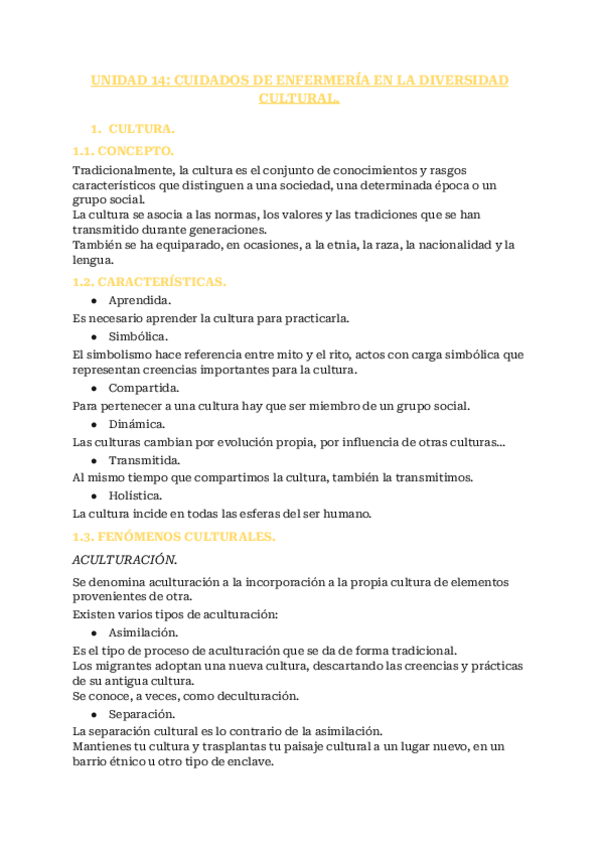 UNIDAD 14: CUIDADOS DE ENFERMERÍA EN LA DIVERSIDAD CULTURAL.

1. CULTURA.

1.1. CONCEPTO.

Tradicionalmente, la cultura es el conjunto de conocimientos y rasgos característicos que distinguen a una sociedad, una determinada época o un grupo social.
La cultura se asocia a las normas, los valores y las tradiciones que se han transmitido durante generaciones.
También se ha equiparado, en ocasiones, a la etnia, la raza, la nacionalidad y la lengua.

1.2. CARACTERÍSTICAS.

● Aprendida.
Es necesario aprender la cultura para practicarla.
● Simbólica.
El simbolismo hace referencia entre mito y el rito, actos con carga simbólica que representan creencias importantes para la cultura.
● Compartida.
Para pertenecer a una cultura hay que ser miembro de un grupo social.
● Dinámica.
Las culturas cambian por evolución propia, por influencia de otras culturas...
● Transmitida.
Al mismo tiempo que compartimos la cultura, también la transmitimos.
● Holística.
La cultura incide en todas las esferas del ser humano.

1.3. FENÓMENOS CULTURALES.

ACULTURACIÓN.

Se denomina aculturación a la incorporación a la propia cultura de elementos provenientes de otra.
Existen varios tipos de aculturación:
● Asimilación.
Es el tipo de proceso de aculturación que se da de forma tradicional.
Los migrantes adoptan una nueva cultura, descartando las creencias y prácticas de su antigua cultura.
Se conoce, a veces, como deculturación.
● Separación.
La separación cultural es lo contrario de la asimilación.
Mantienes tu cultura y trasplantas tu paisaje cultural a un lugar nuevo, en un barrio étnico u otro tipo de enclave.